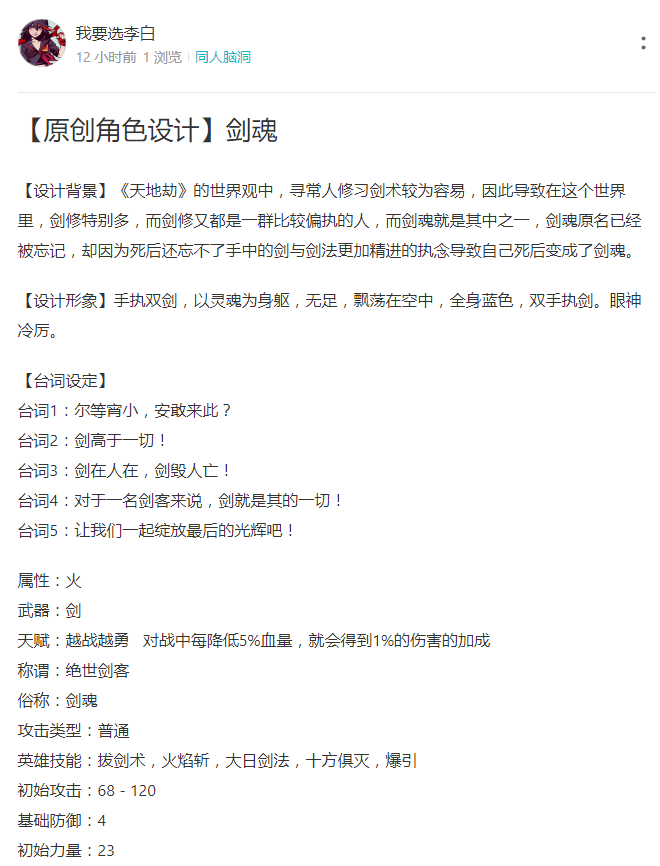 我要选李白
12 小时前 1 浏览 | 同人脑洞

【原创角色设计】剑魂

【设计背景】《天地劫》的世界观中，寻常人修习剑术较为容易，因此导致在这个世界里，剑修特别多，而剑修又都是一群比较偏执的人，而剑魂就是其中之一，剑魂原名已经被忘记，却因为死后还忘不了手中的剑与剑法更加精进的执念导致自己死后变成了剑魂。

【设计形象】手执双剑，以灵魂为身躯，无足，飘荡在空中，全身蓝色，双手执剑。眼神冷厉。

【台词设定】
台词1：尔等宵小，安敢来此？
台词2：剑高于一切！
台词3：剑在人在，剑毁人亡！
台词4：对于一名剑客来说，剑就是其的一切！
台词5：让我们一起绽放最后的光辉吧！

属性：火
武器：剑
天赋：越战越勇 对战中每降低5%血量，就会得到1%的伤害的加成
称谓：绝世剑客
俗称：剑魂
攻击类型：普通
英雄技能：拔剑术，火焰斩，大日剑法，十方俱灭，爆引
初始攻击：68 - 120
基础防御：4
初始力量：23